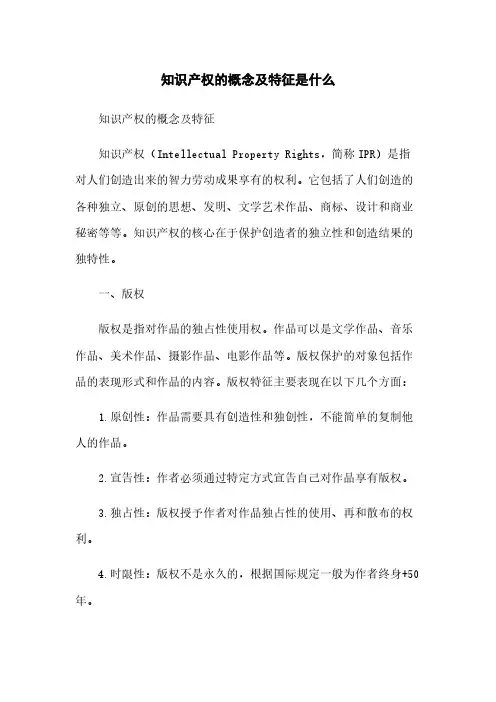 知识产权的概念及特征是什么

知识产权的概念及特征

知识产权（Intellectual Property Rights，简称 IPR）是指对人们创造出来的智力劳动成果享有的权利。它包括了人们创造的各种独立、原创的思想、发明、文学艺术作品、商标、设计和商业秘密等等。知识产权的核心在于保护创造者的独立性和创造结果的独特性。

一、版权

版权是指对作品的独占性使用权。作品可以是文学作品、音乐作品、美术作品、摄影作品、电影作品等。版权保护的对象包括作品的表现形式和作品的内容。版权特征主要表现在以下几个方面：

1.原创性：作品需要具有创造性和独创性，不能简单的复制他人的作品。

2.宣告性：作者必须通过特定方式宣告自己对作品享有版权。

3.独占性：版权授予作者对作品独占性的使用、再和散布的权利。

4.时限性：版权不是永久的，根据国际规定一般为作者终身+50年。